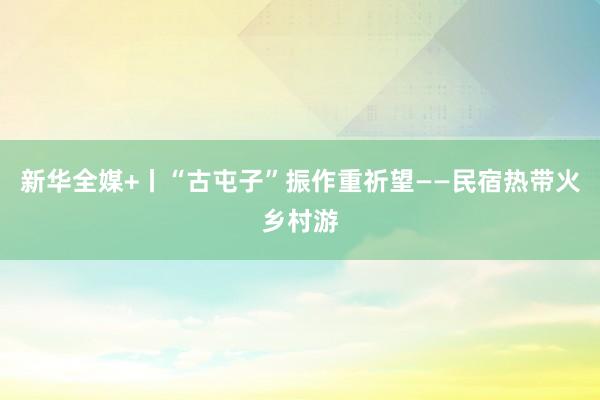 新华全媒+丨“古屯子”振作重祈望——民宿热带火乡村游